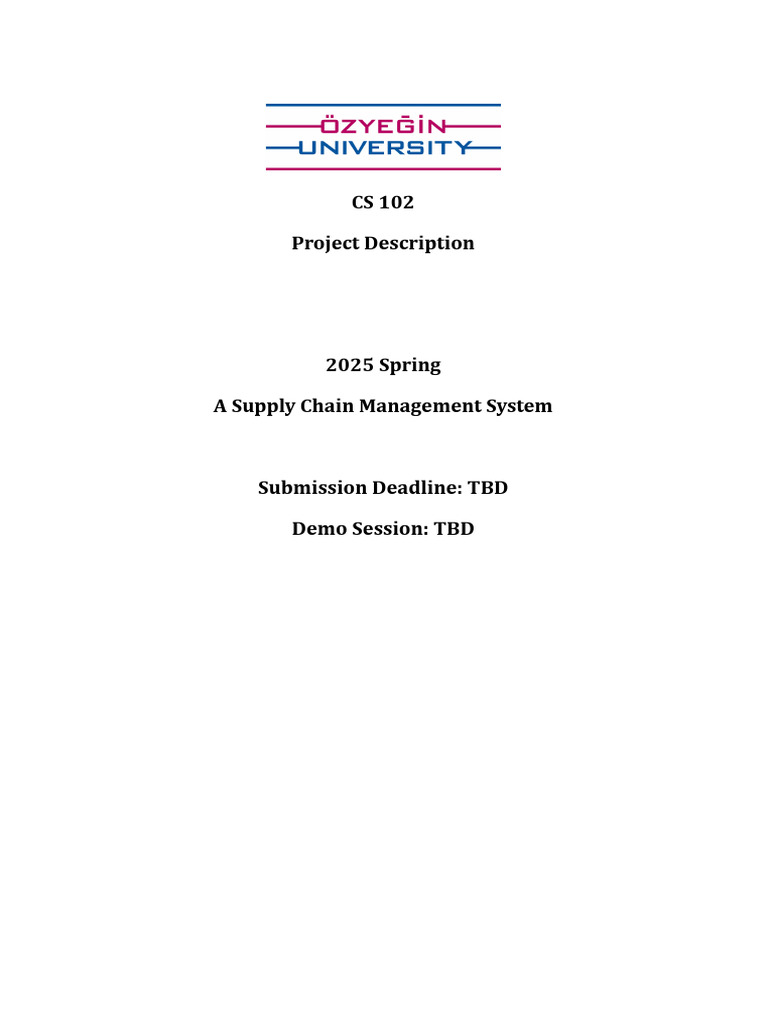 ÖZYEĞİN
UNIVERSITY

CS 102

Project Description

2025 Spring

A Supply Chain Management System

Submission Deadline: TBD

Demo Session: TBD